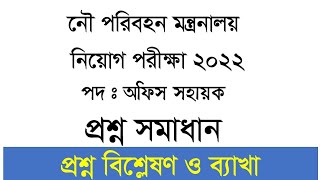 নৌ পরিবহন মন্ত্রনালয়

নিয়োগ পরীক্ষা ২০২২

পদ ঃ অফিস সহায়ক

প্রশ্ন সমাধান

প্রশ্ন বিশ্লেষণ ও ব্যাখা